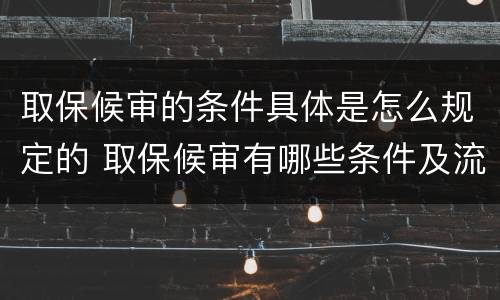 取保候审的条件具体是怎么规定的 取保候审有哪些条件及流